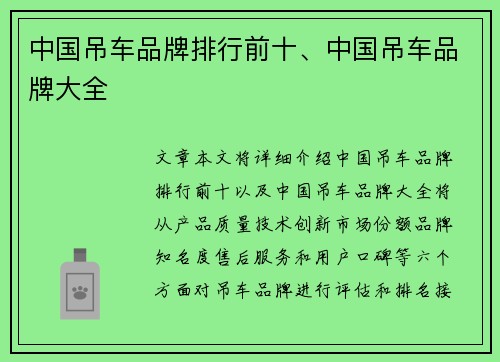 中国吊车品牌排行前十、中国吊车品牌大全

文章本文将详细介绍中国吊车品牌排行前十以及中国吊车品牌大全将从产品质量技术创新市场份额品牌知名度售后服务和用户口碑等六个方面对吊车品牌进行评估和排名接